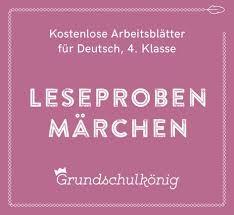 Kostenlose Arbeitsblätter für Deutsch, 4. Klasse

LESEPROBEN MÄRCHEN

Grundschulkönig